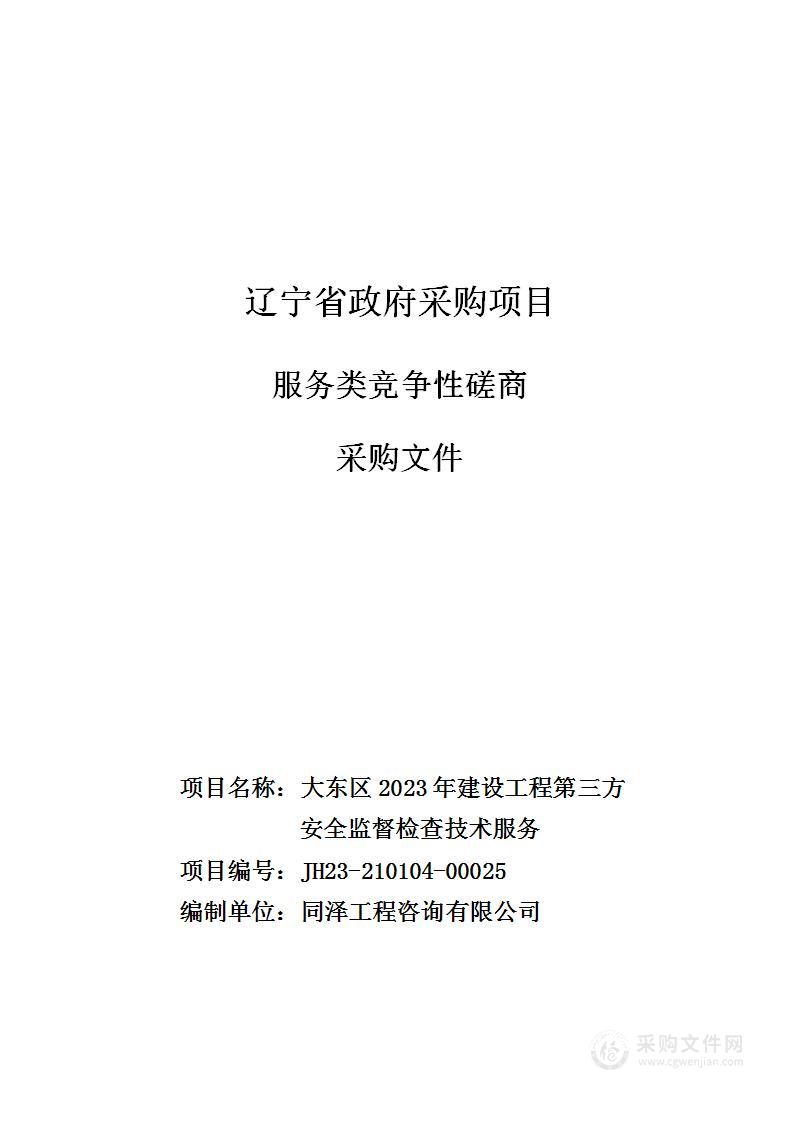 辽宁省政府采购项目

服务类竞争性磋商

采购文件

项目名称：大东区 2023 年建设工程第三方安全监督检查技术服务

项目编号：JH23-210104-00025

编制单位：同泽工程咨询有限公司

采购文件网
www.cgwenjian.com